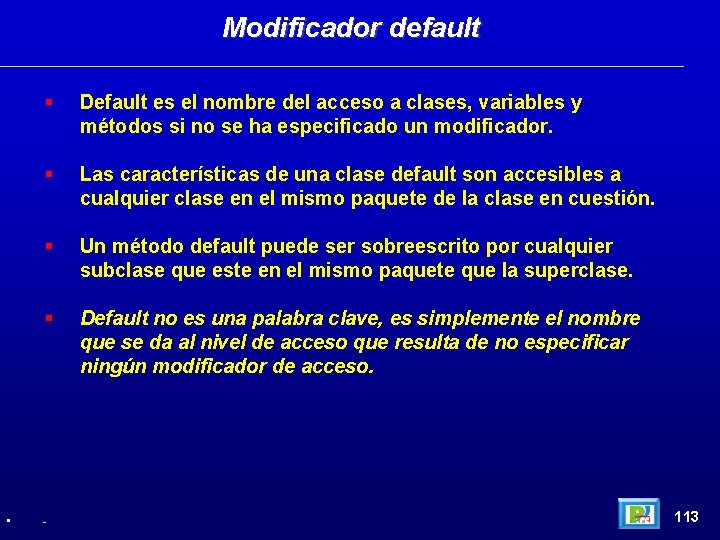 Modificador default

Default es el nombre del acceso a clases, variables y métodos si no se ha especificado un modificador.

Las características de una clase default son accesibles a cualquier clase en el mismo paquete de la clase en cuestión.

Un método default puede ser sobreescrito por cualquier subclase que este en el mismo paquete que la superclase.

Default no es una palabra clave, es simplemente el nombre que se da al nivel de acceso que resulta de no especificar ningún modificador de acceso.

113